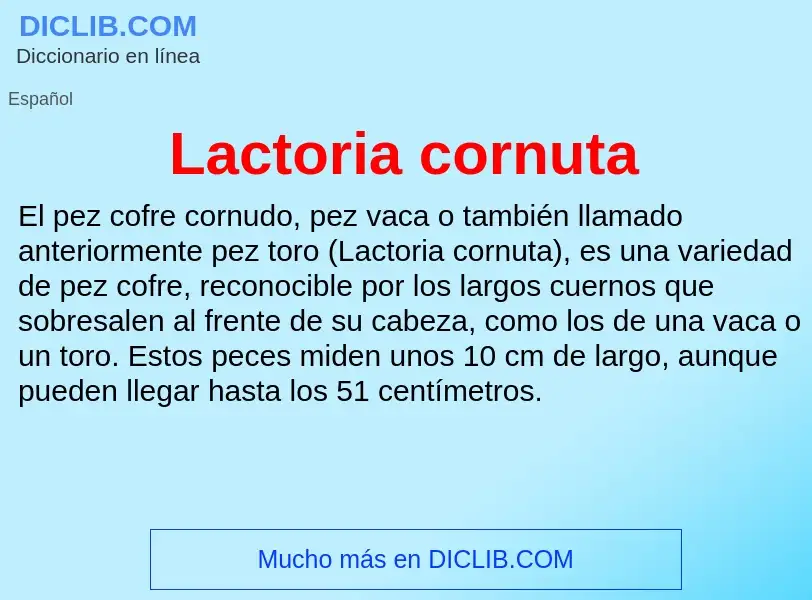 DICLIB.COM
Diccionario en línea

Español

Lactoria cornuta

El pez cofre cornudo, pez vaca o también llamado anteriormente pez toro (Lactoria cornuta), es una variedad de pez cofre, reconocible por los largos cuernos que sobresalen al frente de su cabeza, como los de una vaca o un toro. Estos peces miden unos 10 cm de largo, aunque pueden llegar hasta los 51 centímetros.

Mucho más en DICLIB.COM